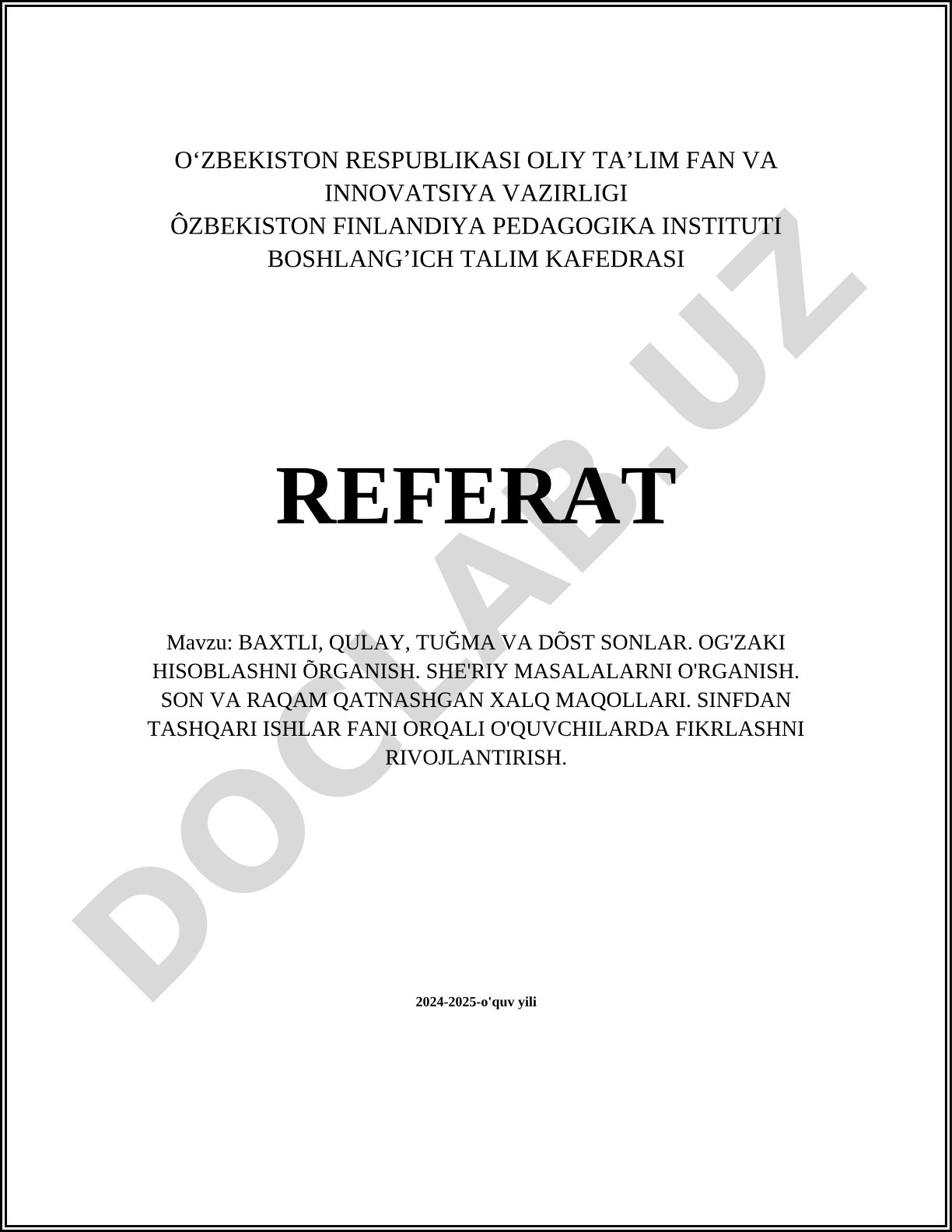 O‘ZBEKISTON RESPUBLIKASI OLIY TA’LIM FAN VA INNOVATSIYA VAZIRLIGI
ÔZBEKISTON FINLANDIYA PEDAGOGIKA INSTITUTI
BOSHLANG’ICH TALIM KAFEDRASI

REFERAT

Mavzu: BAXTLI, QULAY, TUĞMA VA DÕST SONLAR. OG'ZAKI HISOBLASHNI ÕRGANISH. SHE'RIY MASALALARNI O'RGANISH. SON VA RAQAM QATNASHGAN XALQ MAQOLLARI. SINFDAN TASHQARI ISHLAR FANI ORQALI O'QUVCHILARDA FIKRLASHNI RIVOJLANTIRISH.

2024-2025-o'quv yili

DOCLAB.UZ